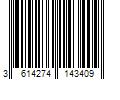 3 614274 143409